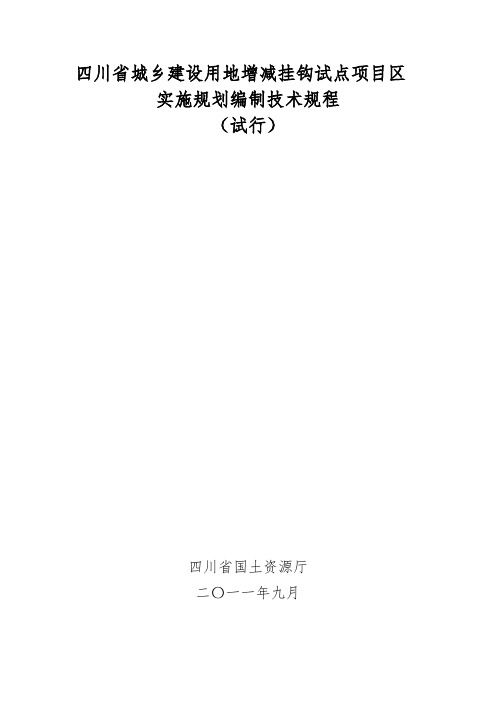 四川省城乡建设用地增减挂钩试点项目区
实施规划编制技术规程
（试行）

四川省国土资源厅
二〇一一年九月